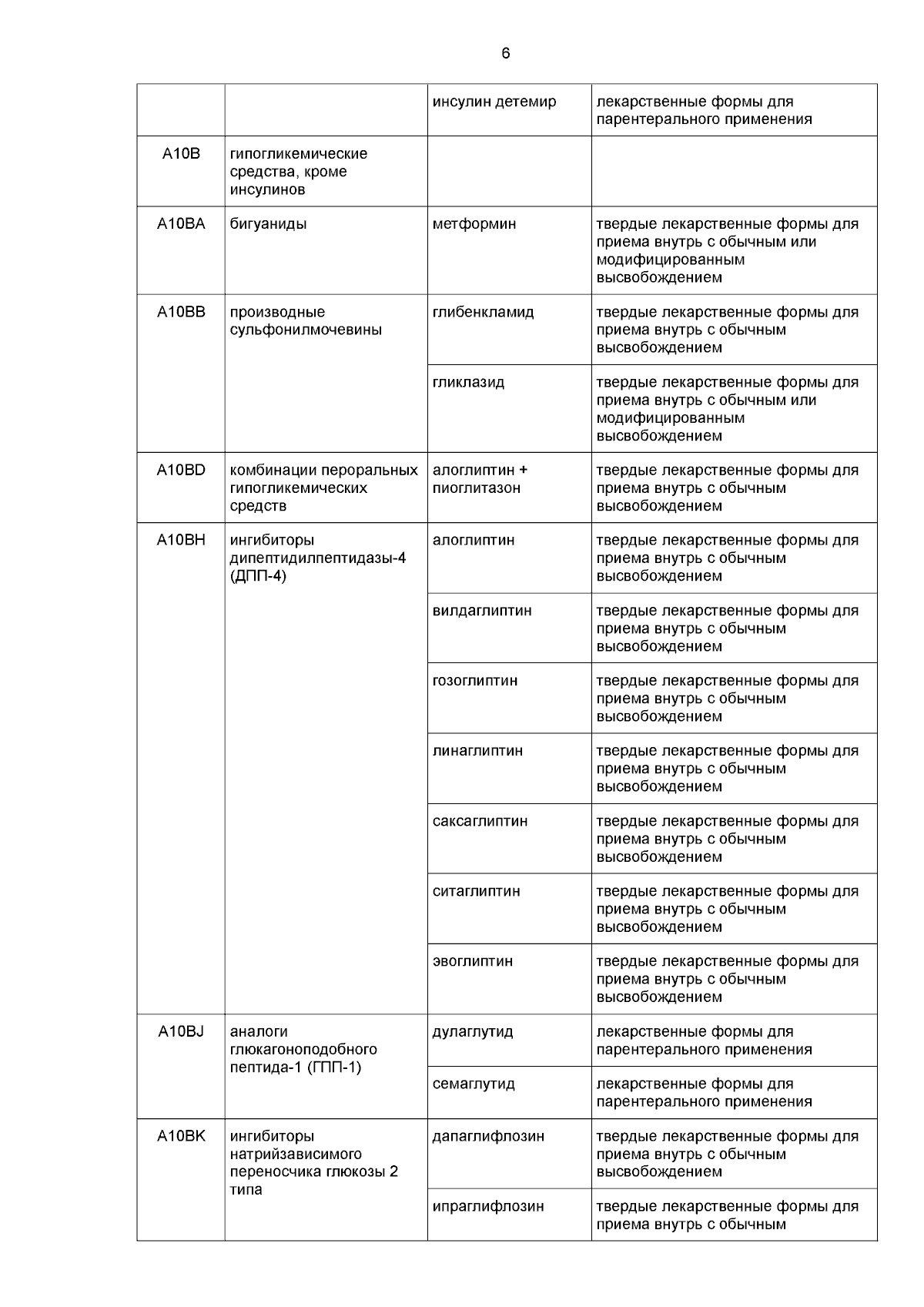 6

|  |  |  |  |
|---|---|---|---|
|  |  | инсулин детемир | лекарственные формы для парентерального применения |
| A10B | гипогликемические средства, кроме инсулинов |  |  |
| A10BA | бигуаниды | метформин | твердые лекарственные формы для приема внутрь с обычным или модифицированным высвобождением |
| A10BB | производные сульфонилмочевины | глибенкламид | твердые лекарственные формы для приема внутрь с обычным высвобождением |
|  |  | гликлазид | твердые лекарственные формы для приема внутрь с обычным или модифицированным высвобождением |
| A10BD | комбинации пероральных гипогликемических средств | алоглиптин + пиоглитазон | твердые лекарственные формы для приема внутрь с обычным высвобождением |
| A10BH | ингибиторы дипептидилпептидазы-4 (ДПП-4) | алоглиптин | твердые лекарственные формы для приема внутрь с обычным высвобождением |
|  |  | вилдаглиптин | твердые лекарственные формы для приема внутрь с обычным высвобождением |
|  |  | гозоглиптин | твердые лекарственные формы для приема внутрь с обычным высвобождением |
|  |  | линаглиптин | твердые лекарственные формы для приема внутрь с обычным высвобождением |
|  |  | саксаглиптин | твердые лекарственные формы для приема внутрь с обычным высвобождением |
|  |  | ситаглиптин | твердые лекарственные формы для приема внутрь с обычным высвобождением |
|  |  | эвоглиптин | твердые лекарственные формы для приема внутрь с обычным высвобождением |
| A10BJ | аналоги глюкагоноподобного пептида-1 (ГПП-1) | дулаглутид | лекарственные формы для парентерального применения |
|  |  | семаглутид | лекарственные формы для парентерального применения |
| A10BK | ингибиторы натрийзависимого переносчика глюкозы 2 типа | дапаглифлозин | твердые лекарственные формы для приема внутрь с обычным высвобождением |
|  |  | ипраглифлозин | твердые лекарственные формы для приема внутрь с обычным |